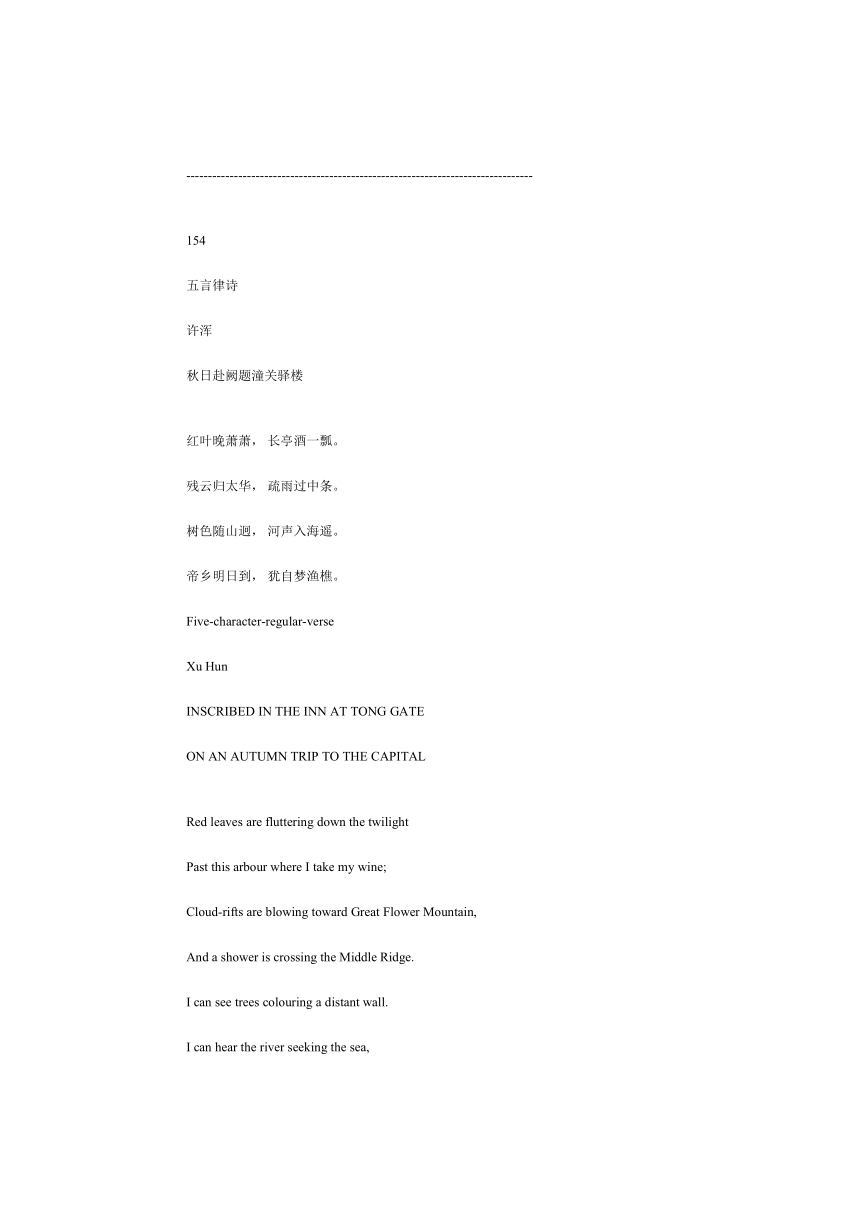 --------------------------------------------------------------------------------

154

五言律诗

许浑

秋日赴阙题潼关驿楼

红叶晚萧萧， 长亭酒一瓢。

残云归太华， 疏雨过中条。

树色随山迥， 河声入海遥。

帝乡明日到， 犹自梦渔樵。

Five-character-regular-verse

Xu Hun

INSCRIBED IN THE INN AT TONG GATE

ON AN AUTUMN TRIP TO THE CAPITAL

Red leaves are fluttering down the twilight

Past this arbour where I take my wine;

Cloud-rifts are blowing toward Great Flower Mountain,

And a shower is crossing the Middle Ridge.

I can see trees colouring a distant wall.

I can hear the river seeking the sea,